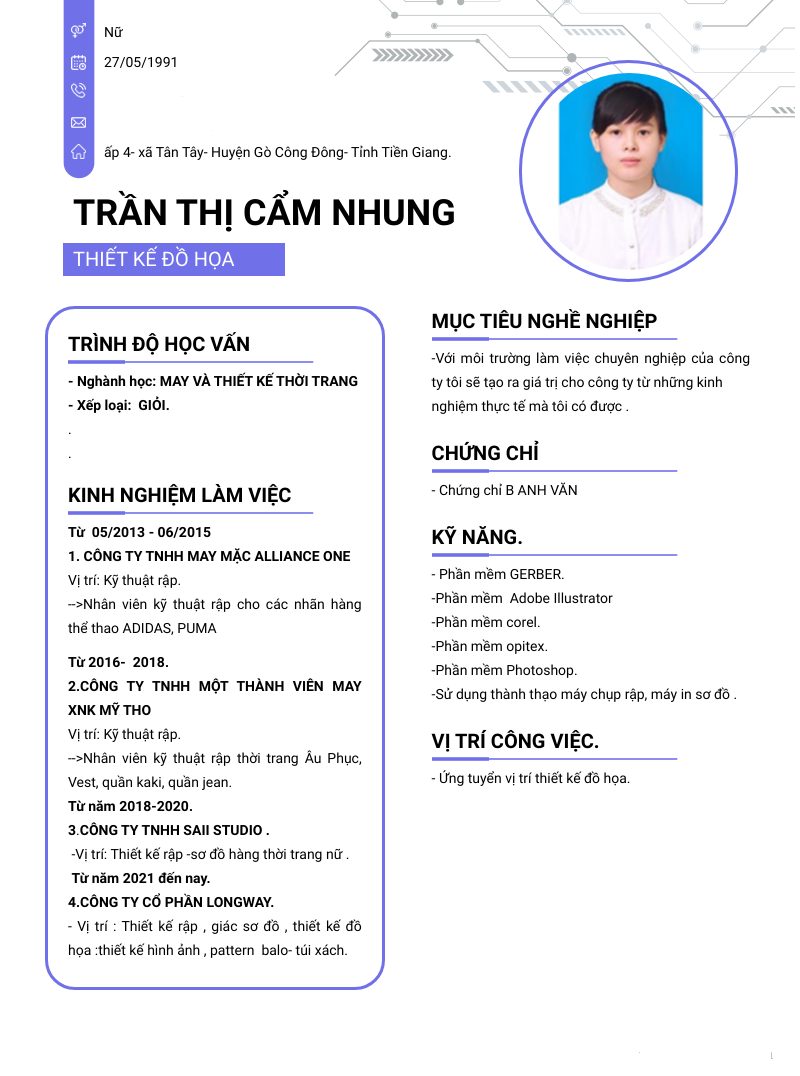 Nữ

27/05/1991

ấp 4- xã Tân Tây- Huyện Gò Công Đông- Tỉnh Tiền Giang.

TRẦN THỊ CẨM NHUNG

THIẾT KẾ ĐỒ HỌA

TRÌNH ĐỘ HỌC VẤN

- Nghành học: MAY VÀ THIẾT KẾ THỜI TRANG
- Xếp loại: GIỎI.
.
.

KINH NGHIỆM LÀM VIỆC

Từ 05/2013 - 06/2015
1. CÔNG TY TNHH MAY MẶC ALLIANCE ONE
Vị trí: Kỹ thuật rập.
-->Nhân viên kỹ thuật rập cho các nhãn hàng thể thao ADIDAS, PUMA

Từ 2016- 2018.
2.CÔNG TY TNHH MỘT THÀNH VIÊN MAY XNK MỸ THO
Vị trí: Kỹ thuật rập.
-->Nhân viên kỹ thuật rập thời trang Âu Phục, Vest, quần kaki, quần jean.
Từ năm 2018-2020.
3.CÔNG TY TNHH SAII STUDIO .
-Vị trí: Thiết kế rập -sơ đồ hàng thời trang nữ .
Từ năm 2021 đến nay.
4.CÔNG TY CỔ PHẦN LONGWAY.
- Vị trí : Thiết kế rập , giác sơ đồ , thiết kế đồ họa :thiết kế hình ảnh , pattern balo- túi xách.

MỤC TIÊU NGHỀ NGHIỆP

-Với môi trường làm việc chuyên nghiệp của công ty tôi sẽ tạo ra giá trị cho công ty từ những kinh nghiệm thực tế mà tôi có được .

CHỨNG CHỈ

- Chứng chỉ B ANH VĂN

KỸ NĂNG.

- Phần mềm GERBER.
-Phần mềm Adobe Illustrator
-Phần mềm corel.
-Phần mềm opitex.
-Phần mềm Photoshop.
-Sử dụng thành thạo máy chụp rập, máy in sơ đồ .

VỊ TRÍ CÔNG VIỆC.

- Ứng tuyển vị trí thiết kế đồ họa.